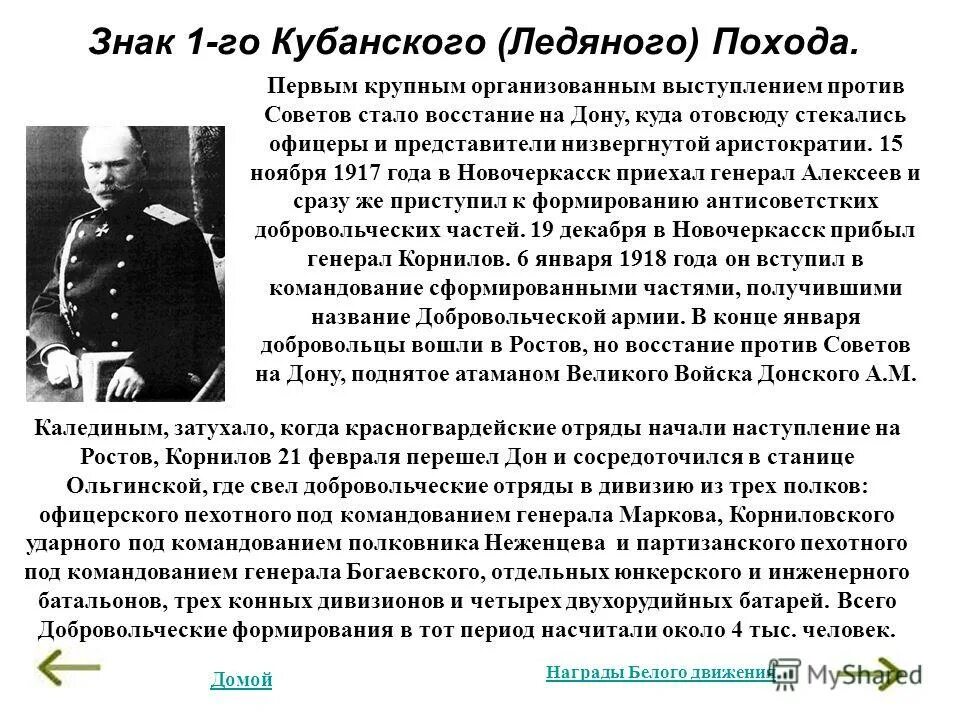 Знак 1-го Кубанского (Ледяного) Похода.

Первым крупным организованным выступлением против Советов стало восстание на Дону, куда отовсюду стекались офицеры и представители низвергнутой аристократии. 15 ноября 1917 года в Новочеркасск приехал генерал Алексеев и сразу же приступил к формированию антисоветстких добровольческих частей. 19 декабря в Новочеркасск прибыл генерал Корнилов. 6 января 1918 года он вступил в командование сформированными частями, получившими название Добровольческой армии. В конце января добровольцы вошли в Ростов, но восстание против Советов на Дону, поднятое атаманом Великого Войска Донского А.М. Калединым, затухало, когда красногвардейские отряды начали наступление на Ростов, Корнилов 21 февраля перешел Дон и сосредоточился в станице Ольгинской, где свел добровольческие отряды в дивизию из трех полков: офицерского пехотного под командованием генерала Маркова, Корниловского ударного под командованием полковника Неженцева и партизанского пехотного под командованием генерала Богаевского, отдельных юнкерского и инженерного батальонов, трех конных дивизионов и четырех двухорудийных батарей. Всего Добровольческие формирования в тот период насчитали около 4 тыс. человек.

Домой

Награды Белого движения

MyShared